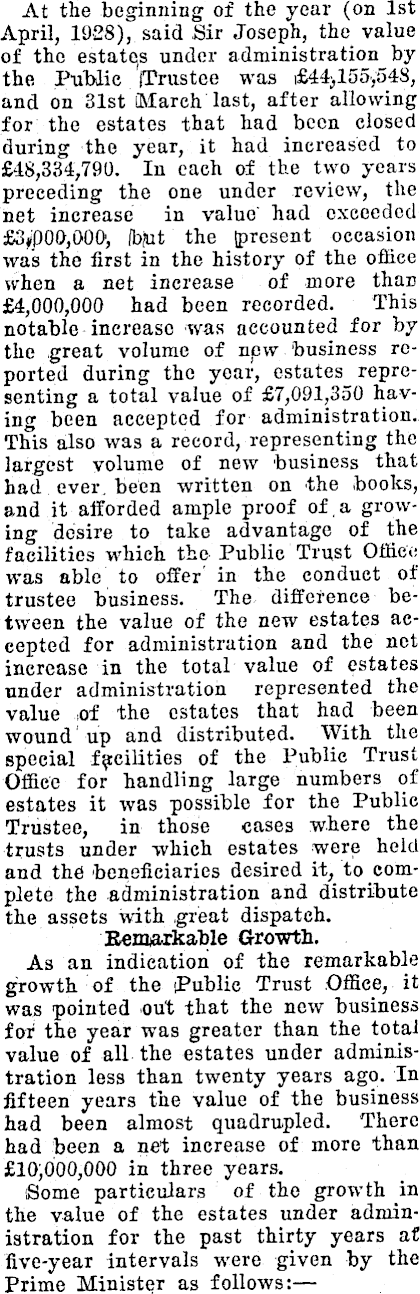 At the beginning of the year (on 1st April, 1928), said Sir Joseph, the value of the estates under administration by the Public Trustee was £44,155,548, and on 31st March last, after allowing for the estates that had been closed during the year, it had increased to £48,334,790. In each of the two years preceding the one under review, the net increase in value had exceeded £3,000,000, but the present occasion was the first in the history of the office when a net increase of more than £4,000,000 had been recorded. This notable increase was accounted for by the great volume of new business reported during the year, estates representing a total value of £7,091,350 having been accepted for administration. This also was a record, representing the largest volume of new business that had ever been written on the books, and it afforded ample proof of a growing desire to take advantage of the facilities which the Public Trust Office was able to offer in the conduct of trustee business. The difference between the value of the new estates accepted for administration and the net increase in the total value of estates under administration represented the value of the estates that had been wound up and distributed. With the special facilities of the Public Trust Office for handling large numbers of estates it was possible for the Public Trustee, in those cases where the trusts under which estates were held and the beneficiaries desired it, to complete the administration and distribute the assets with great dispatch.

Remarkable Growth.

As an indication of the remarkable growth of the Public Trust Office, it was pointed out that the new business for the year was greater than the total value of all the estates under administration less than twenty years ago. In fifteen years the value of the business had been almost quadrupled. There had been a net increase of more than £10,000,000 in three years.

Some particulars of the growth in the value of the estates under administration for the past thirty years at five-year intervals were given by the Prime Minister as follows:—